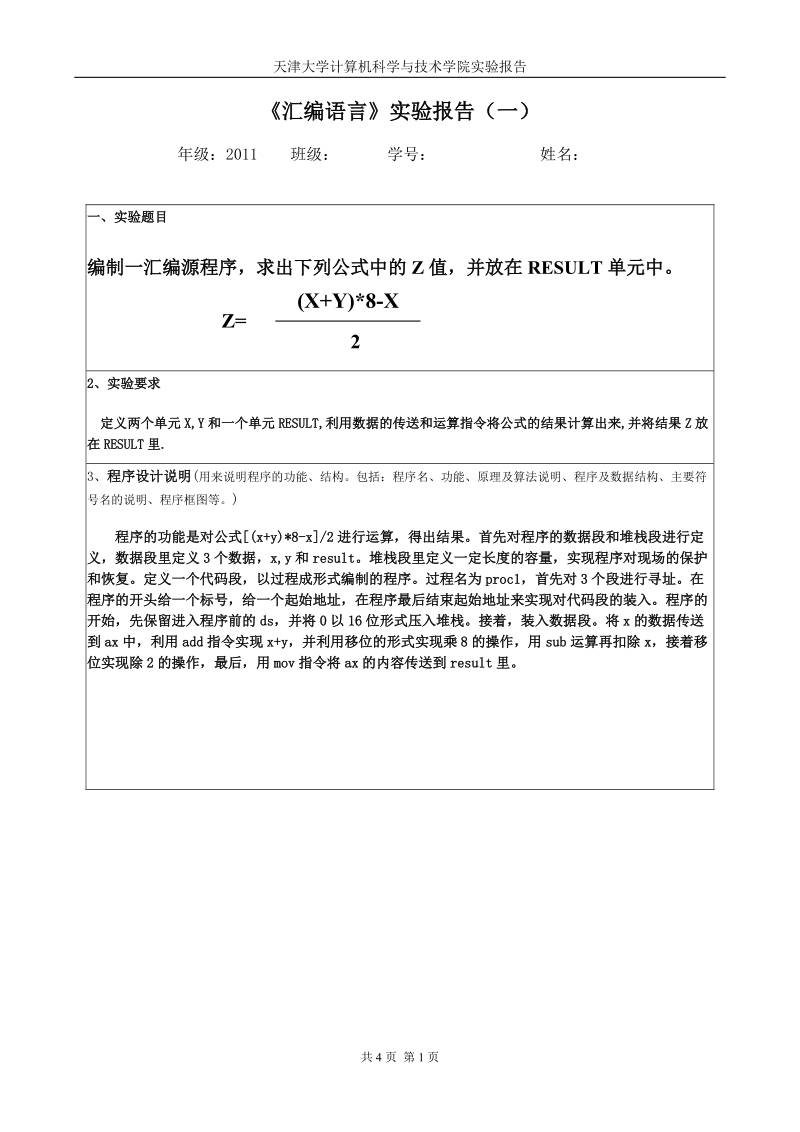 天津大学计算机科学与技术学院实验报告

《汇编语言》实验报告（一）

年级：2011　　班级：　　　学号：　　　　　姓名：

一、实验题目

编制一汇编源程序，求出下列公式中的 Z 值，并放在 RESULT 单元中。

$Z=\frac{(X+Y)*8-X}{2}$

2、实验要求

定义两个单元 X,Y 和一个单元 RESULT,利用数据的传送和运算指令将公式的结果计算出来,并将结果 Z 放在 RESULT 里.

3、程序设计说明(用来说明程序的功能、结构。包括：程序名、功能、原理及算法说明、程序及数据结构、主要符号名的说明、程序框图等。)

程序的功能是对公式[(x+y)*8-x]/2 进行运算，得出结果。首先对程序的数据段和堆栈段进行定义，数据段里定义 3 个数据，x,y 和 result。堆栈段里定义一定长度的容量，实现程序对现场的保护和恢复。定义一个代码段，以过程成形式编制的程序。过程名为 proc1，首先对 3 个段进行寻址。在程序的开头给一个标号，给一个起始地址，在程序最后结束起始地址来实现对代码段的装入。程序的开始，先保留进入程序前的 ds，并将 0 以 16 位形式压入堆栈。接着，装入数据段。将 x 的数据传送到 ax 中，利用 add 指令实现 x+y，并利用移位的形式实现乘 8 的操作，用 sub 运算再扣除 x，接着移位实现除 2 的操作，最后，用 mov 指令将 ax 的内容传送到 result 里。

共 4 页 第 1 页